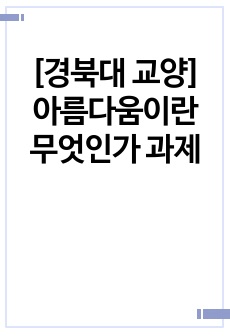 [경북대 교양] 아름다움이란 무엇인가 과제